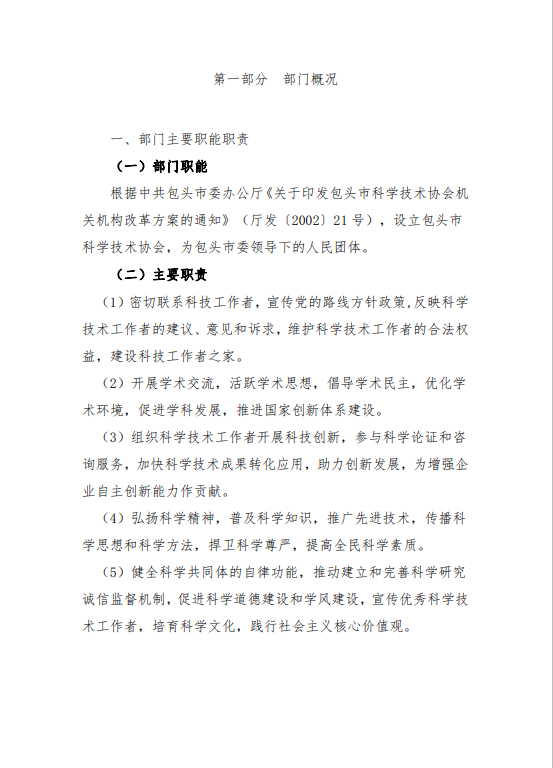 第一部分　部门概况

一、部门主要职能职责

（一）部门职能

根据中共包头市委办公厅《关于印发包头市科学技术协会机关机构改革方案的通知》（厅发〔2002〕21号），设立包头市科学技术协会，为包头市委领导下的人民团体。

（二）主要职责

（1）密切联系科技工作者，宣传党的路线方针政策,反映科学技术工作者的建议、意见和诉求，维护科学技术工作者的合法权益，建设科技工作者之家。

（2）开展学术交流，活跃学术思想，倡导学术民主，优化学术环境，促进学科发展，推进国家创新体系建设。

（3）组织科学技术工作者开展科技创新，参与科学论证和咨询服务，加快科学技术成果转化应用，助力创新发展，为增强企业自主创新能力作贡献。

（4）弘扬科学精神，普及科学知识，推广先进技术，传播科学思想和科学方法，捍卫科学尊严，提高全民科学素质。

（5）健全科学共同体的自律功能，推动建立和完善科学研究诚信监督机制，促进科学道德建设和学风建设，宣传优秀科学技术工作者，培育科学文化，践行社会主义核心价值观。